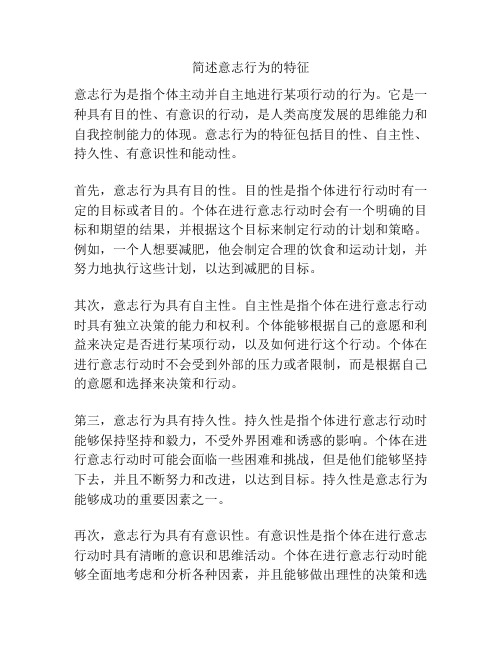 简述意志行为的特征

意志行为是指个体主动并自主地进行某项行动的行为。它是一种具有目的性、有意识的行动，是人类高度发展的思维能力和自我控制能力的体现。意志行为的特征包括目的性、自主性、持久性、有意识性和能动性。

首先，意志行为具有目的性。目的性是指个体进行行动时有一定的目标或者目的。个体在进行意志行动时会有一个明确的目标和期望的结果，并根据这个目标来制定行动的计划和策略。例如，一个人想要减肥，他会制定合理的饮食和运动计划，并努力地执行这些计划，以达到减肥的目标。

其次，意志行为具有自主性。自主性是指个体在进行意志行动时具有独立决策的能力和权利。个体能够根据自己的意愿和利益来决定是否进行某项行动，以及如何进行这个行动。个体在进行意志行动时不会受到外部的压力或者限制，而是根据自己的意愿和选择来决策和行动。

第三，意志行为具有持久性。持久性是指个体进行意志行动时能够保持坚持和毅力，不受外界困难和诱惑的影响。个体在进行意志行动时可能会面临一些困难和挑战，但是他们能够坚持下去，并且不断努力和改进，以达到目标。持久性是意志行为能够成功的重要因素之一。

再次，意志行为具有有意识性。有意识性是指个体在进行意志行动时具有清晰的意识和思维活动。个体在进行意志行动时能够全面地考虑和分析各种因素，并且能够做出理性的决策和选